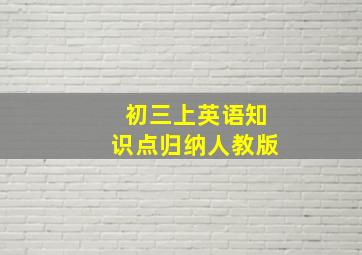 初三上英语知识点归纳人教版